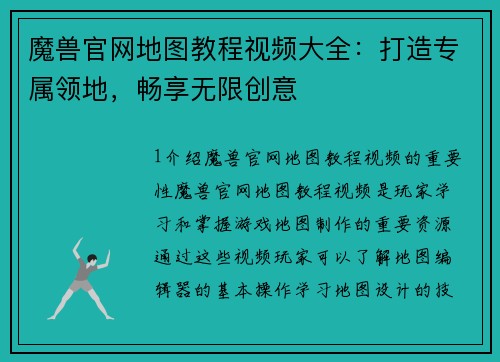 魔兽官网地图教程视频大全：打造专属领地，畅享无限创意

1介绍魔兽官网地图教程视频的重要性魔兽官网地图教程视频是玩家学习和掌握游戏地图制作的重要资源通过这些视频玩家可以了解地图编辑器的基本操作学习地图设计的技